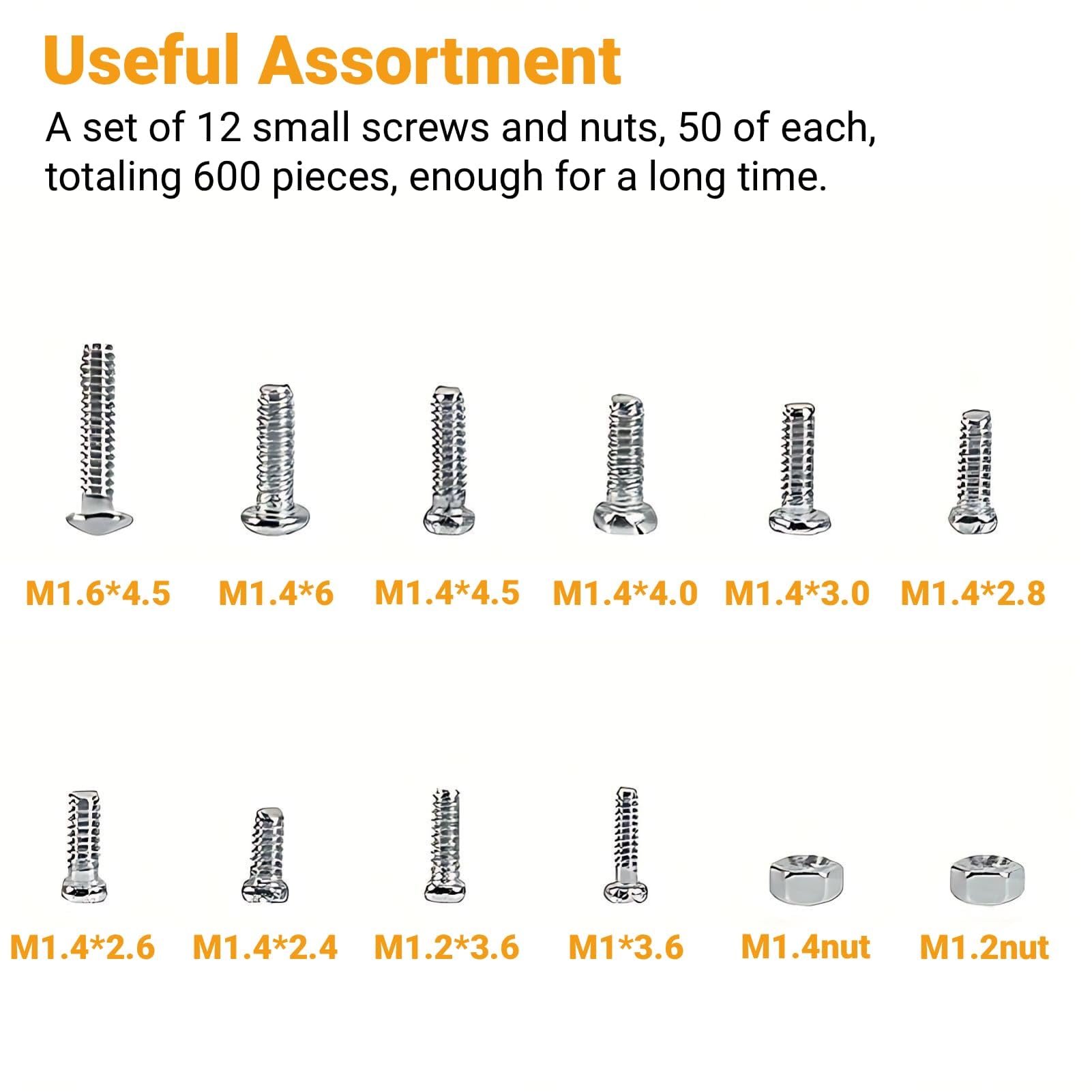 Useful Assortment

A set of 12 small screws and nuts, 50 of each, totaling 600 pieces, enough for a long time.

M1.6*4.5 M1.4*6 M1.4*4.5 M1.4*4.0 M1.4*3.0 M1.4*2.8

M1.4*2.6 M1.4*2.4 M1.2*3.6 M1*3.6 M1.4nut M1.2nut